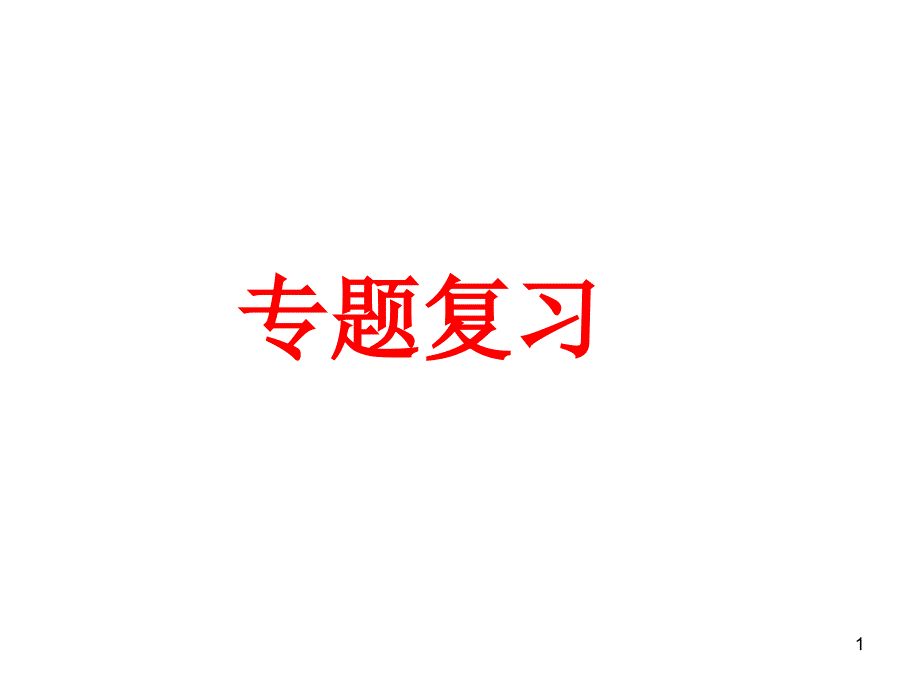 专题复习

1